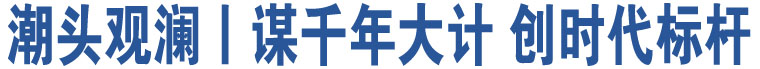 潮头观澜丨谋千年大计 创时代标杆